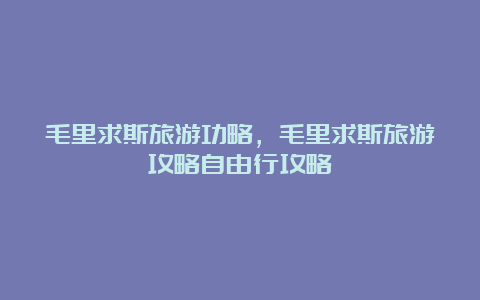 毛里求斯旅游功略，毛里求斯旅游攻略自由行攻略